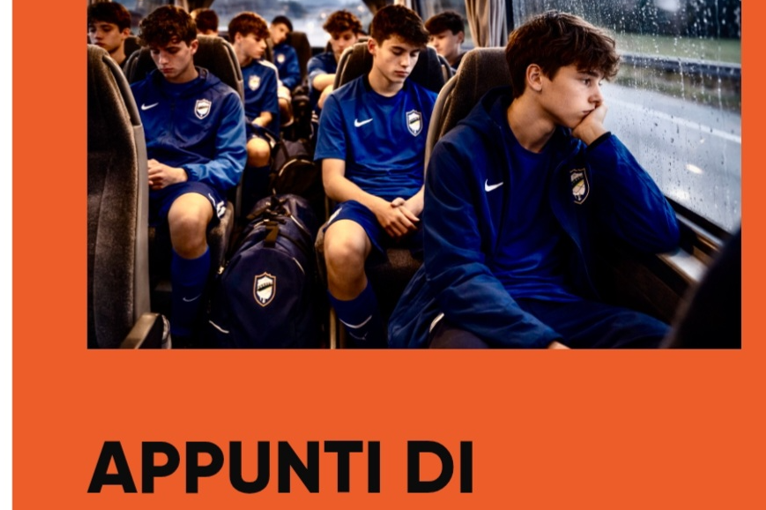 APPUNTI DI